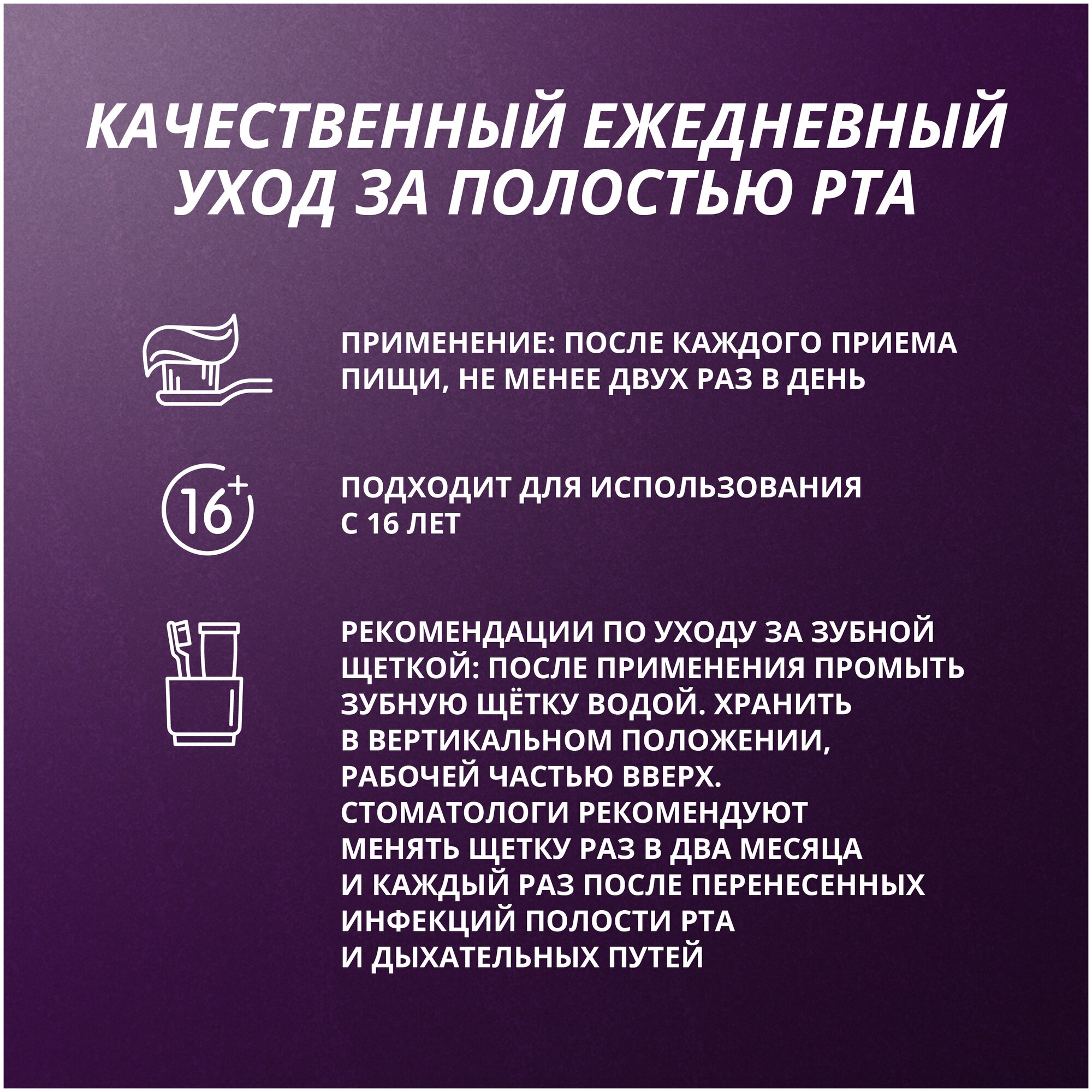 КАЧЕСТВЕННЫЙ ЕЖЕДНЕВНЫЙ УХОД ЗА ПОЛОСТЬЮ РТА

ПРИМЕНЕНИЕ: ПОСЛЕ КАЖДОГО ПРИЕМА ПИЩИ, НЕ МЕНЕЕ ДВУХ РАЗ В ДЕНЬ

16+

ПОДХОДИТ ДЛЯ ИСПОЛЬЗОВАНИЯ С 16 ЛЕТ

РЕКОМЕНДАЦИИ ПО УХОДУ ЗА ЗУБНОЙ ЩЕТКОЙ: ПОСЛЕ ПРИМЕНЕНИЯ ПРОМЫТЬ ЗУБНУЮ ЩЁТКУ ВОДОЙ. ХРАНИТЬ В ВЕРТИКАЛЬНОМ ПОЛОЖЕНИИ, РАБОЧЕЙ ЧАСТЬЮ ВВЕРХ. СТОМАТОЛОГИ РЕКОМЕНДУЮТ МЕНЯТЬ ЩЕТКУ РАЗ В ДВА МЕСЯЦА И КАЖДЫЙ РАЗ ПОСЛЕ ПЕРЕНЕСЕННЫХ ИНФЕКЦИЙ ПОЛОСТИ РТА И ДЫХАТЕЛЬНЫХ ПУТЕЙ